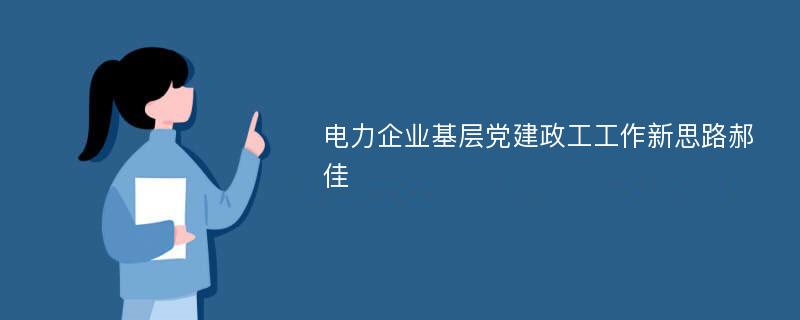 电力企业基层党建政工工作新思路郝佳